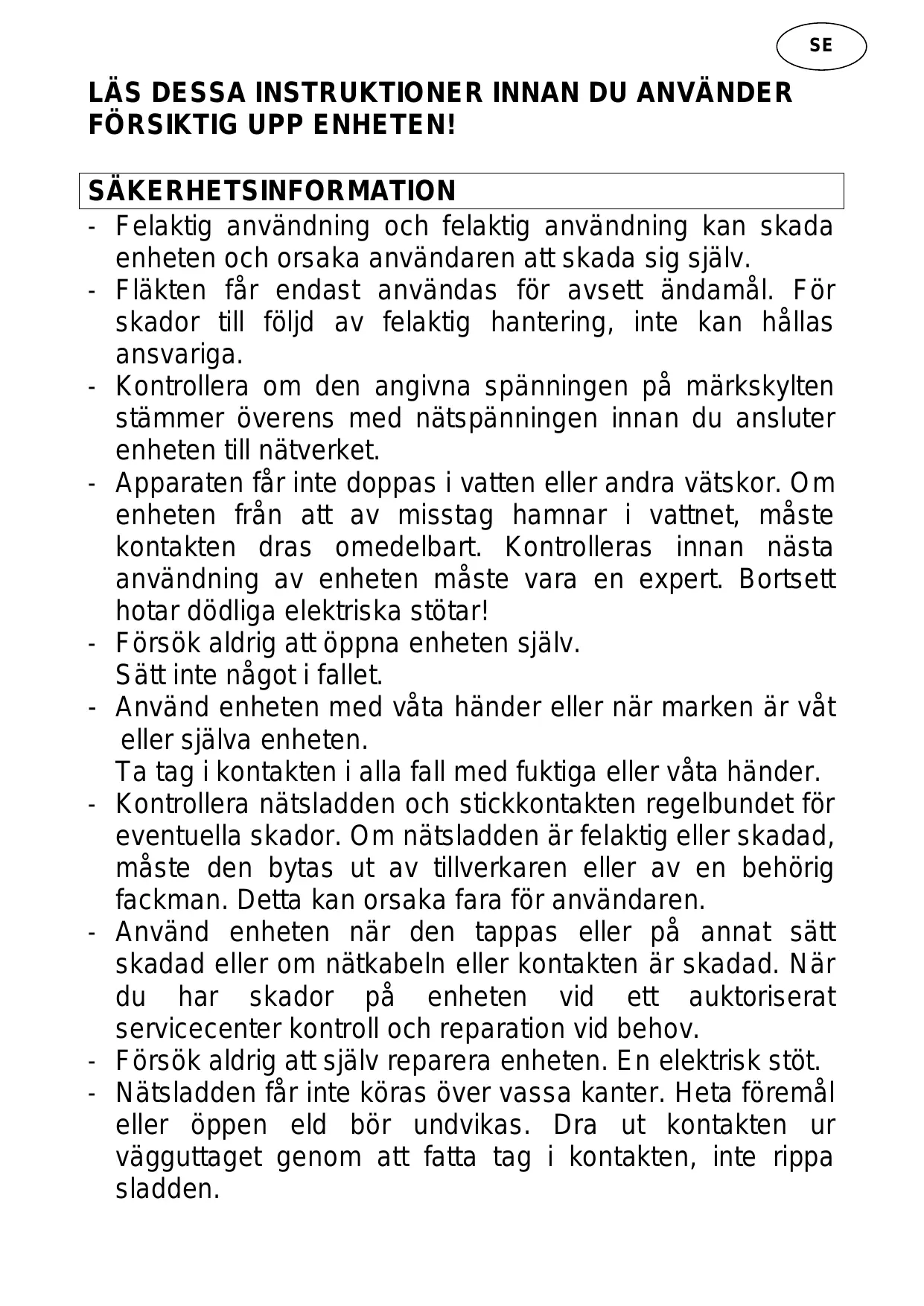 SE

LÄS DESSA INSTRUKTIONER INNAN DU ANVÄNDER FÖRSIKTIG UPP ENHETEN!

SÄKERHETSINFORMATION

- Felaktig användning och felaktig användning kan skada enheten och orsaka användaren att skada sig själv.
- Fläkten får endast användas för avsett ändamål. För skador till följd av felaktig hantering, inte kan hållas ansvariga.
- Kontrollera om den angivna spänningen på märkskylten stämmer överens med nätspänningen innan du ansluter enheten till nätverket.
- Apparaten får inte doppas i vatten eller andra vätskor. Om enheten från att av misstag hamnar i vattnet, måste kontakten dras omedelbart. Kontrolleras innan nästa användning av enheten måste vara en expert. Bortsett hotar dödliga elektriska stötar!
- Försök aldrig att öppna enheten själv. Sätt inte något i fallet.
- Använd enheten med våta händer eller när marken är våt eller själva enheten.
Ta tag i kontakten i alla fall med fuktiga eller våta händer.
- Kontrollera nätsladden och stickkontakten regelbundet för eventuella skador. Om nätsladden är felaktig eller skadad, måste den bytas ut av tillverkaren eller av en behörig fackman. Detta kan orsaka fara för användaren.
- Använd enheten när den tappas eller på annat sätt skadad eller om nätkabeln eller kontakten är skadad. När du har skador på enheten vid ett auktoriserat servicecenter kontroll och reparation vid behov.
- Försök aldrig att själv reparera enheten. En elektrisk stöt.
- Nätsladden får inte köras över vassa kanter. Heta föremål eller öppen eld bör undvikas. Dra ut kontakten ur vägguttaget genom att fatta tag i kontakten, inte rippa sladden.